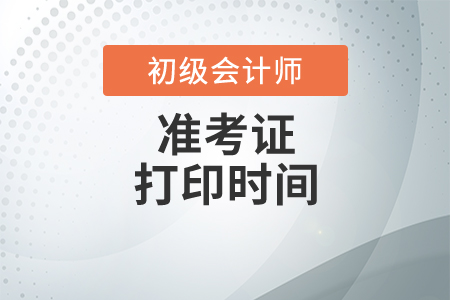 初级会计师

准考证
打印时间